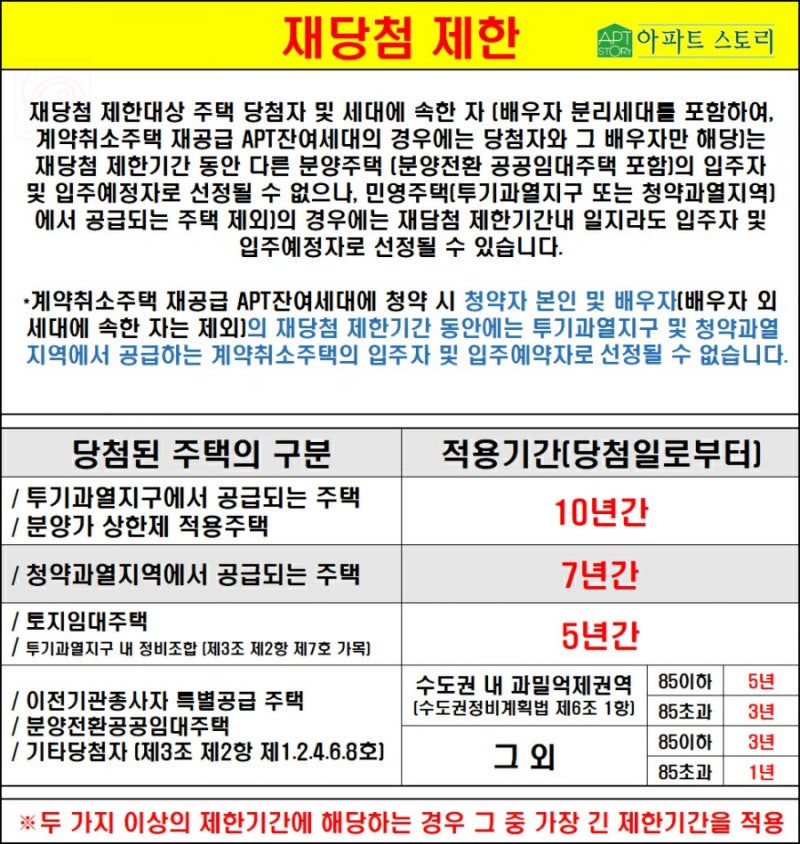 재당첨 제한

APT STORY 아파트 스토리

재당첨 제한대상 주택 당첨자 및 세대에 속한 자 (배우자 분리세대를 포함하여, 계약취소주택 재공급 APT잔여세대의 경우에는 당첨자와 그 배우자만 해당)는 재당첨 제한기간 동안 다른 분양주택 (분양전환 공공임대주택 포함)의 입주자 및 입주예정자로 선정될 수 없으나, 민영주택(투기과열지구 또는 청약과열지역)에서 공급되는 주택 제외)의 경우에는 재담첨 제한기간내 일지라도 입주자 및 입주예정자로 선정될 수 있습니다.

*계약취소주택 재공급 APT잔여세대에 청약 시 청약자 본인 및 배우자(배우자 외 세대에 속한 자는 제외)의 재당첨 제한기간 동안에는 투기과열지구 및 청약과열지역에서 공급하는 계약취소주택의 입주자 및 입주예약자로 선정될 수 없습니다.

| 당첨된 주택의 구분 | 적용기간(당첨일로부터) | | |
|---|---|---|---|
| / 투기과열지구에서 공급되는 주택 / 분양가 상한제 적용주택 | 10년간 | | |
| / 청약과열지역에서 공급되는 주택 | 7년간 | | |
| / 토지임대주택 / 투기과열지구 내 정비조합 (제3조 제2항 제7호 가목) | 5년간 | | |
| / 이전기관종사자 특별공급 주택 / 분양전환공공임대주택 / 기타당첨자 (제3조 제2항 제1.2.4.6.8호) | 수도권 내 과밀억제권역 (수도권정비계획법 제6조 1항) | 85이하 | 5년 |
| | | 85초과 | 3년 |
| | 그 외 | 85이하 | 3년 |
| | | 85초과 | 1년 |

※두 가지 이상의 제한기간에 해당하는 경우 그 중 가장 긴 제한기간을 적용